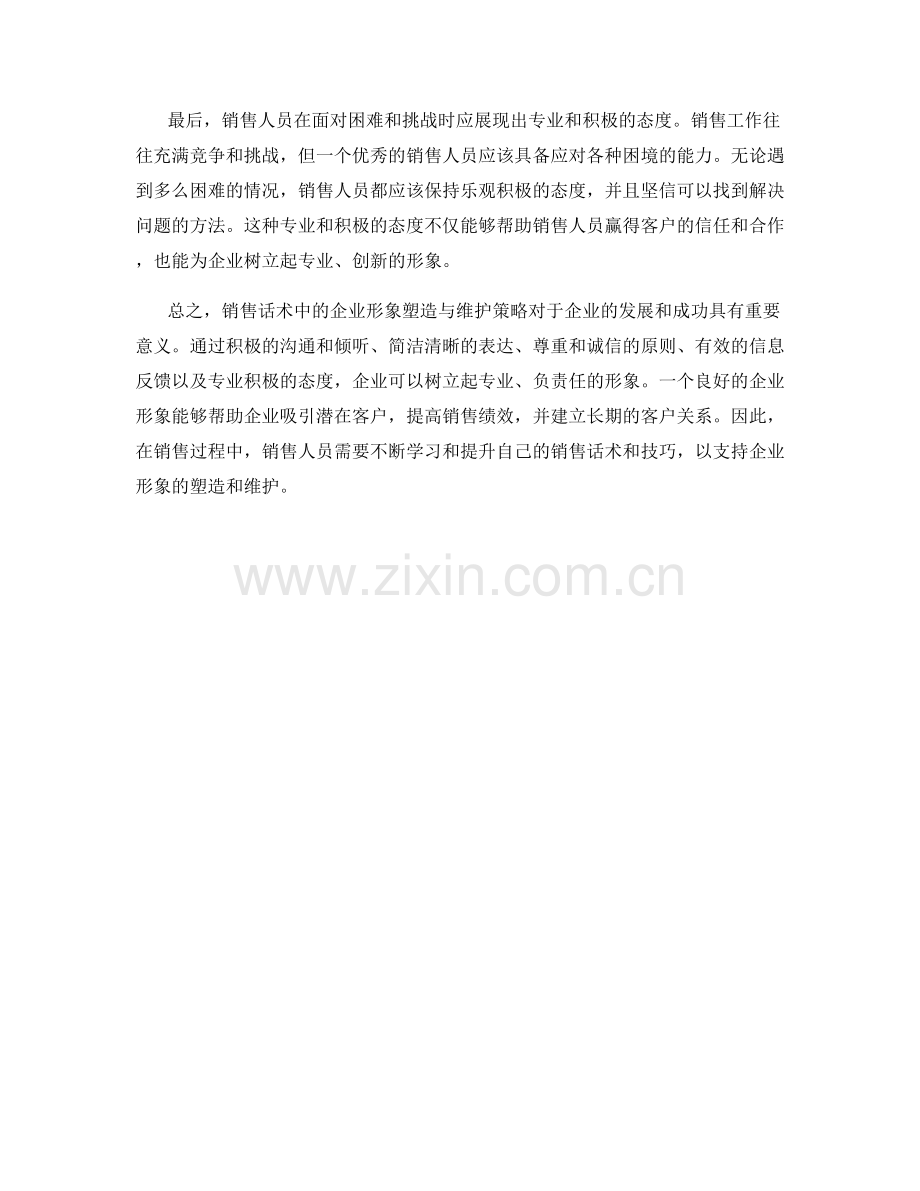 最后，销售人员在面对困难和挑战时应展现出专业和积极的态度。销售工作往往充满竞争和挑战，但一个优秀的销售人员应该具备应对各种困境的能力。无论遇到多么困难的情况，销售人员都应该保持乐观积极的态度，并且坚信可以找到解决问题的方法。这种专业和积极的态度不仅能够帮助销售人员赢得客户的信任和合作，也能为企业树立起专业、创新的形象。

总之，销售话术中的企业形象塑造与维护策略对于企业的发展和成功具有重要意义。通过积极的沟通和倾听、简洁清晰的表达、尊重和诚信的原则、有效的信息反馈以及专业积极的态度，企业可以树立起专业、负责任的形象。一个良好的企业形象能够帮助企业吸引潜在客户，提高销售绩效，并建立长期的客户关系。因此，在销售过程中，销售人员需要不断学习和提升自己的销售话术和技巧，以支持企业形象的塑造和维护。

www.zixin.com.cn